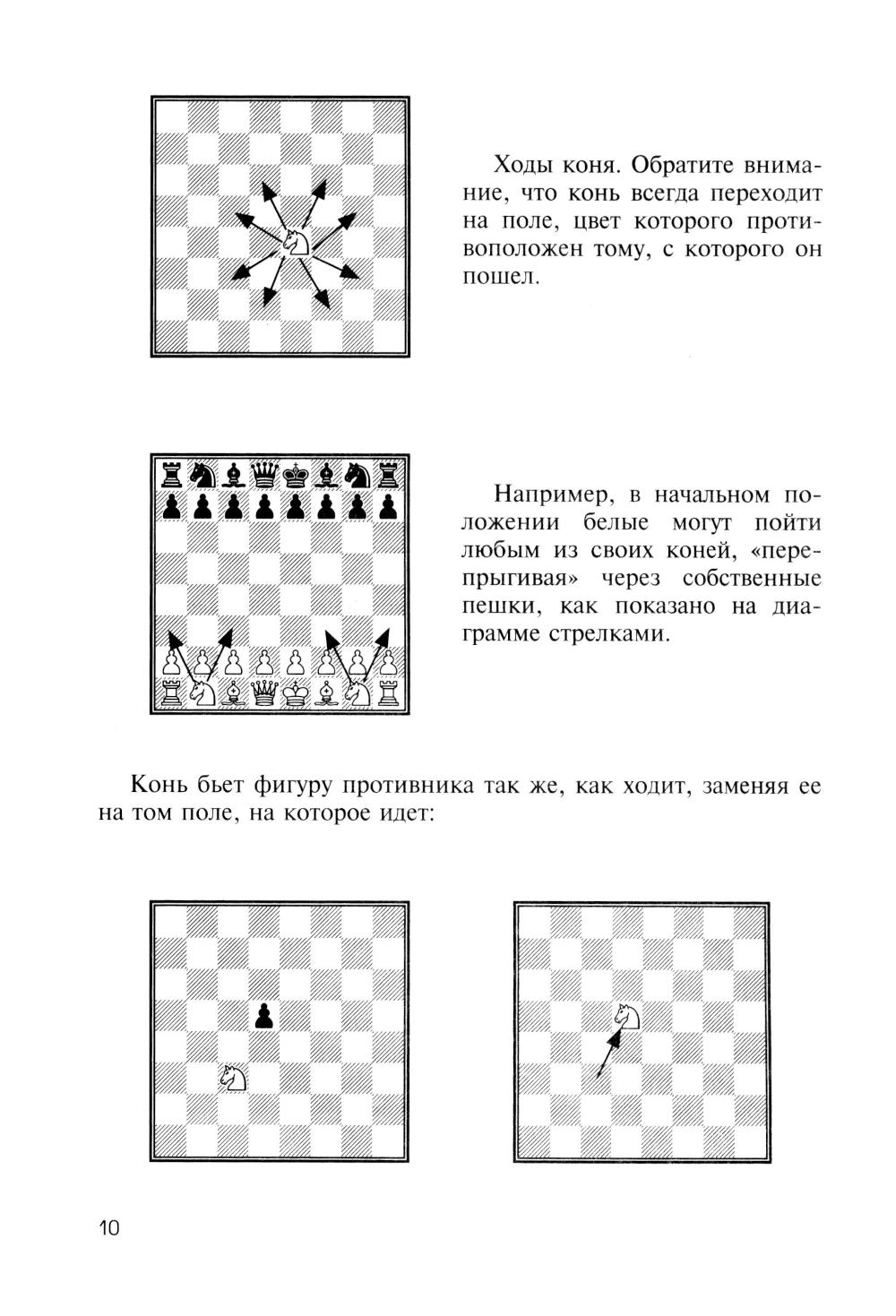 Ходы коня. Обратите внимание, что конь всегда переходит на поле, цвет которого противоположен тому, с которого он пошел.

Например, в начальном положении белые могут пойти любым из своих коней, «перепрыгивая» через собственные пешки, как показано на диаграмме стрелками.

Конь бьет фигуру противника так же, как ходит, заменяя ее на том поле, на которое идет:

10